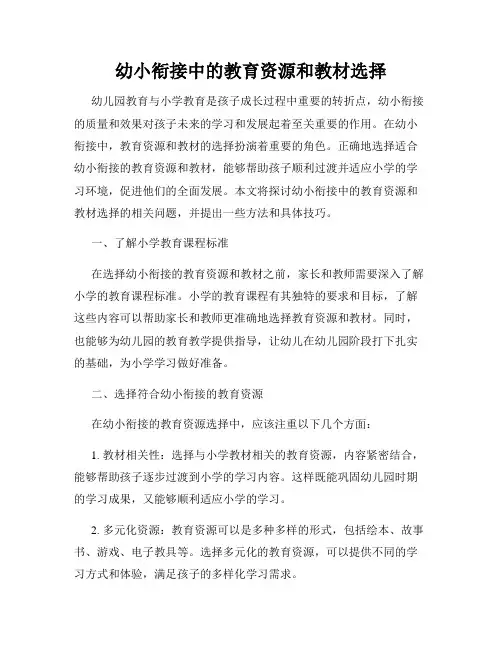 幼小衔接中的教育资源和教材选择

幼儿园教育与小学教育是孩子成长过程中重要的转折点，幼小衔接的质量和效果对孩子未来的学习和发展起着至关重要的作用。在幼小衔接中，教育资源和教材的选择扮演着重要的角色。正确地选择适合幼小衔接的教育资源和教材，能够帮助孩子顺利过渡并适应小学的学习环境，促进他们的全面发展。本文将探讨幼小衔接中的教育资源和教材选择的相关问题，并提出一些方法和具体技巧。

一、了解小学教育课程标准

在选择幼小衔接的教育资源和教材之前，家长和教师需要深入了解小学的教育课程标准。小学的教育课程有其独特的要求和目标，了解这些内容可以帮助家长和教师更准确地选择教育资源和教材。同时，也能够为幼儿园的教育教学提供指导，让幼儿在幼儿园阶段打下扎实的基础，为小学学习做好准备。

二、选择符合幼小衔接的教育资源

在幼小衔接的教育资源选择中，应该注重以下几个方面：

1. 教材相关性：选择与小学教材相关的教育资源，内容紧密结合，能够帮助孩子逐步过渡到小学的学习内容。这样既能巩固幼儿园时期的学习成果，又能够顺利适应小学的学习。

2. 多元化资源：教育资源可以是多种多样的形式，包括绘本、故事书、游戏、电子教具等。选择多元化的教育资源，可以提供不同的学习方式和体验，满足孩子的多样化学习需求。